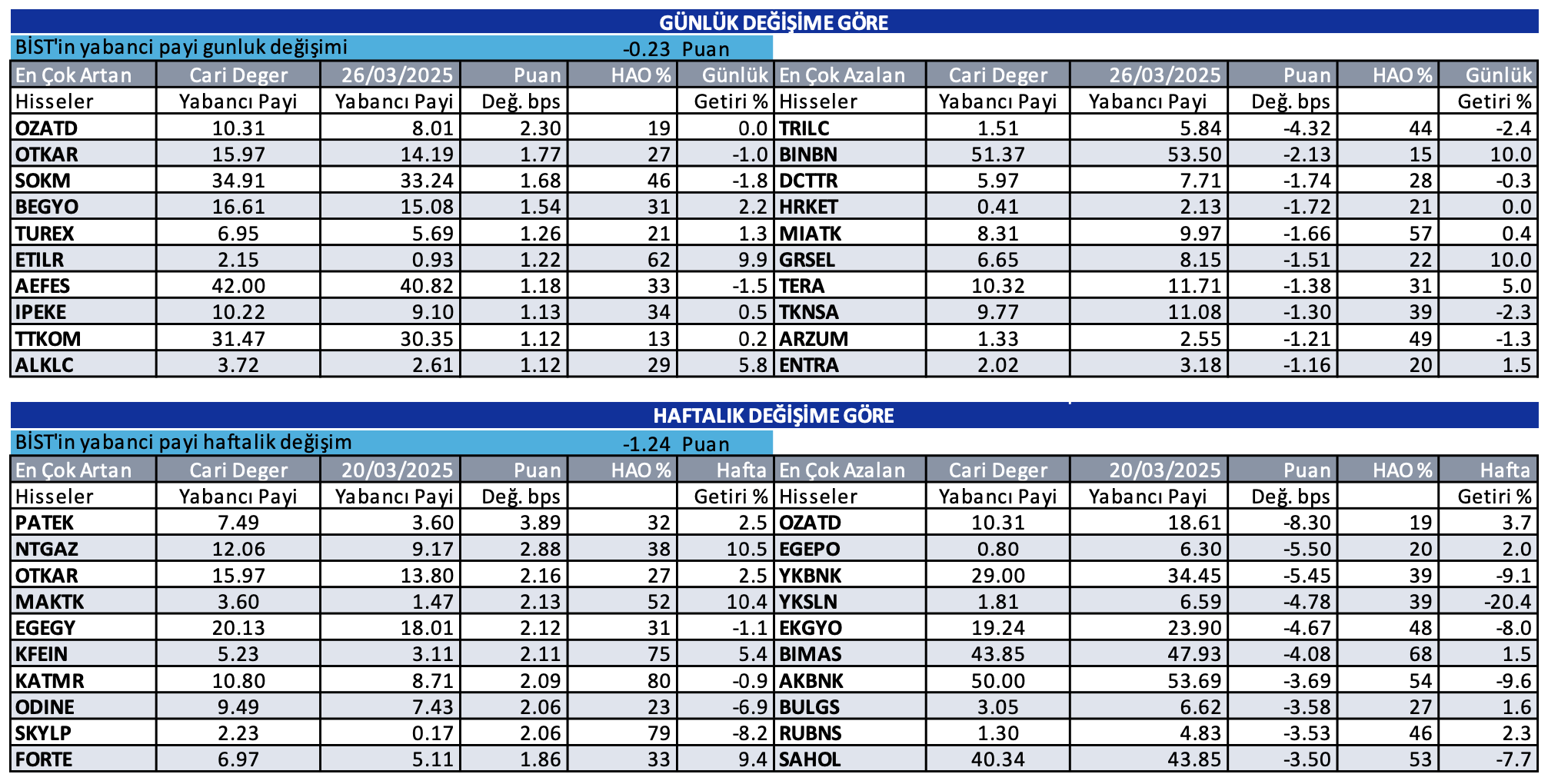 GÜNLÜK DEĞİŞİME GÖRE

BİST'in yabanci payi gunluk değişimi -0.23 Puan

| En Çok Artan | Cari Deger | 26/03/2025 | Puan | HAO % | Günlük | En Çok Azalan | Cari Deger | 26/03/2025 | Puan | HAO % | Günlük |
|---|---|---|---|---|---|---|---|---|---|---|---|
| Hisseler | Yabancı Payi | Yabancı Payi | Değ. bps | | Getiri % | Hisseler | Yabancı Payi | Yabancı Payi | Değ. bps | | Getiri % |
| OZATD | 10.31 | 8.01 | 2.30 | 19 | 0.0 | TRILC | 1.51 | 5.84 | -4.32 | 44 | -2.4 |
| OTKAR | 15.97 | 14.19 | 1.77 | 27 | -1.0 | BINBN | 51.37 | 53.50 | -2.13 | 15 | 10.0 |
| SOKM | 34.91 | 33.24 | 1.68 | 46 | -1.8 | DCTTR | 5.97 | 7.71 | -1.74 | 28 | -0.3 |
| BEGYO | 16.61 | 15.08 | 1.54 | 31 | 2.2 | HRKET | 0.41 | 2.13 | -1.72 | 21 | 0.0 |
| TUREX | 6.95 | 5.69 | 1.26 | 21 | 1.3 | MIATK | 8.31 | 9.97 | -1.66 | 57 | 0.4 |
| ETILR | 2.15 | 0.93 | 1.22 | 62 | 9.9 | GRSEL | 6.65 | 8.15 | -1.51 | 22 | 10.0 |
| AEFES | 42.00 | 40.82 | 1.18 | 33 | -1.5 | TERA | 10.32 | 11.71 | -1.38 | 31 | 5.0 |
| IPEKE | 10.22 | 9.10 | 1.13 | 34 | 0.5 | TKNSA | 9.77 | 11.08 | -1.30 | 39 | -2.3 |
| TTKOM | 31.47 | 30.35 | 1.12 | 13 | 0.2 | ARZUM | 1.33 | 2.55 | -1.21 | 49 | -1.3 |
| ALKLC | 3.72 | 2.61 | 1.12 | 29 | 5.8 | ENTRA | 2.02 | 3.18 | -1.16 | 20 | 1.5 |

HAFTALIK DEĞİŞİME GÖRE

BİST'in yabanci payi haftalik değişim -1.24 Puan

| En Çok Artan | Cari Deger | 20/03/2025 | Puan | HAO % | Hafta | En Çok Azalan | Cari Deger | 20/03/2025 | Puan | HAO % | Hafta |
|---|---|---|---|---|---|---|---|---|---|---|---|
| Hisseler | Yabancı Payi | Yabancı Payi | Değ. bps | | Getiri % | Hisseler | Yabancı Payi | Yabancı Payi | Değ. bps | | Getiri % |
| PATEK | 7.49 | 3.60 | 3.89 | 32 | 2.5 | OZATD | 10.31 | 18.61 | -8.30 | 19 | 3.7 |
| NTGAZ | 12.06 | 9.17 | 2.88 | 38 | 10.5 | EGEPO | 0.80 | 6.30 | -5.50 | 20 | 2.0 |
| OTKAR | 15.97 | 13.80 | 2.16 | 27 | 2.5 | YKBNK | 29.00 | 34.45 | -5.45 | 39 | -9.1 |
| MAKTK | 3.60 | 1.47 | 2.13 | 52 | 10.4 | YKSLN | 1.81 | 6.59 | -4.78 | 39 | -20.4 |
| EGEGY | 20.13 | 18.01 | 2.12 | 31 | -1.1 | EKGYO | 19.24 | 23.90 | -4.67 | 48 | -8.0 |
| KFEIN | 5.23 | 3.11 | 2.11 | 75 | 5.4 | BIMAS | 43.85 | 47.93 | -4.08 | 68 | 1.5 |
| KATMR | 10.80 | 8.71 | 2.09 | 80 | -0.9 | AKBNK | 50.00 | 53.69 | -3.69 | 54 | -9.6 |
| ODINE | 9.49 | 7.43 | 2.06 | 23 | -6.9 | BULGS | 3.05 | 6.62 | -3.58 | 27 | 1.6 |
| SKYLP | 2.23 | 0.17 | 2.06 | 79 | -8.2 | RUBNS | 1.30 | 4.83 | -3.53 | 46 | 2.3 |
| FORTE | 6.97 | 5.11 | 1.86 | 33 | 9.4 | SAHOL | 40.34 | 43.85 | -3.50 | 53 | -7.7 |